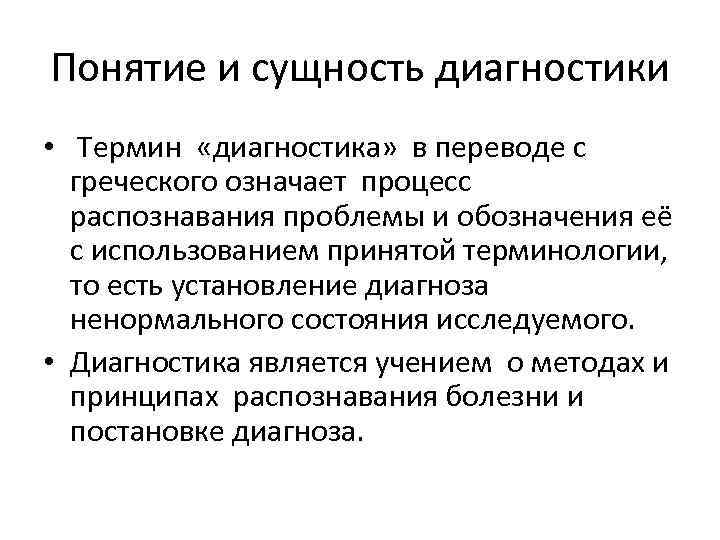 Понятие и сущность диагностики

• Термин «диагностика» в переводе с греческого означает процесс распознавания проблемы и обозначения её с использованием принятой терминологии, то есть установление диагноза ненормального состояния исследуемого.

• Диагностика является учением о методах и принципах распознавания болезни и постановке диагноза.